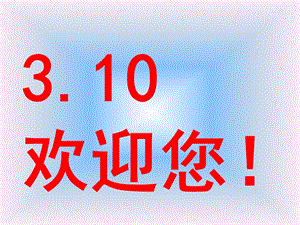 3. 10
欢迎您！